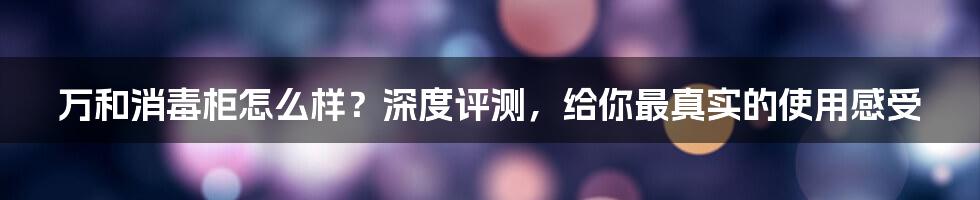 万和消毒柜怎么样？深度评测，给你最真实的使用感受